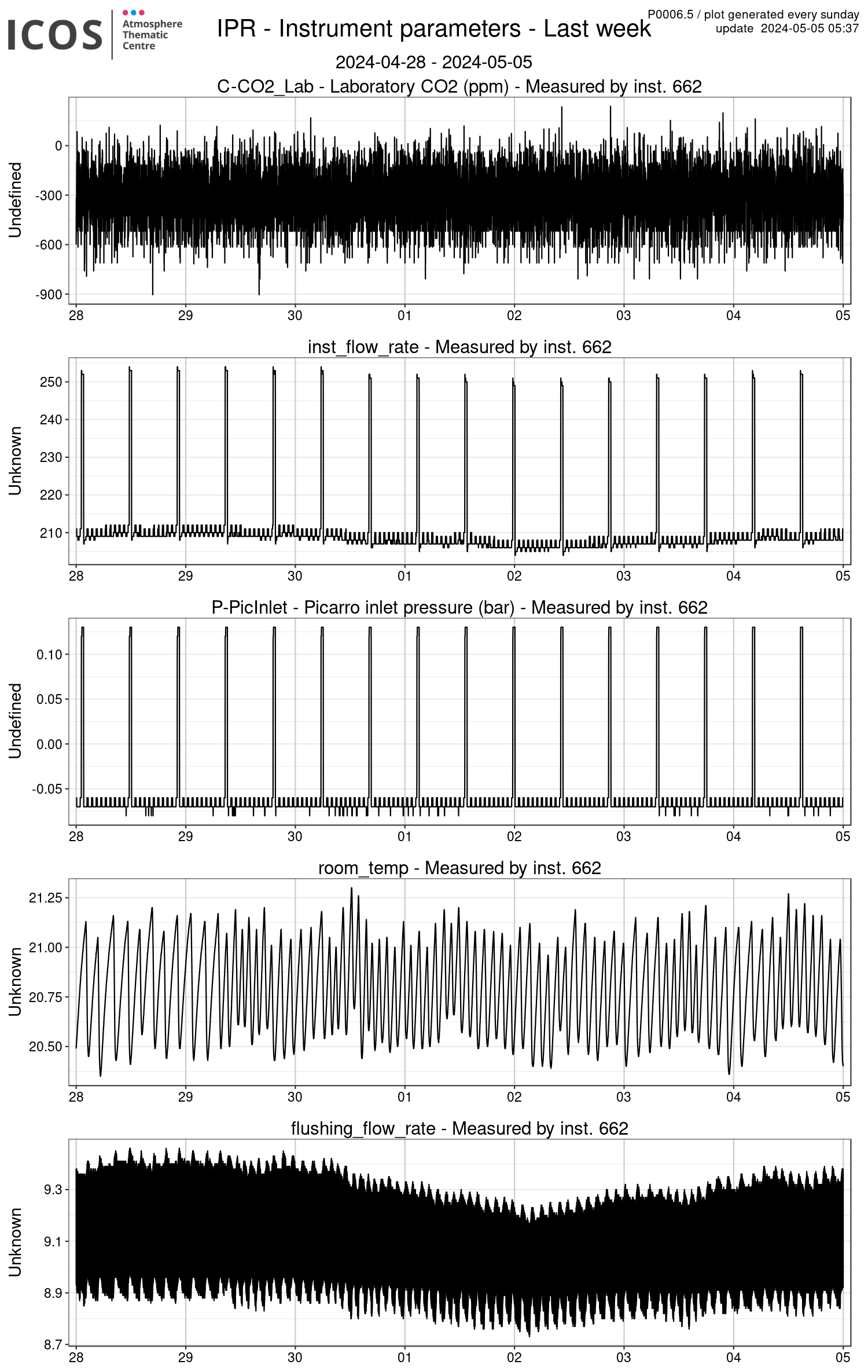 ICOS Atmosphere Thematic Centre

IPR - Instrument parameters - Last week

P0006.5 / plot generated every sunday
update 2024-05-05 05:37

2024-04-28 - 2024-05-05

C-CO2_Lab - Laboratory CO2 (ppm) - Measured by inst. 662

Undefined

0
-300
-600
-900

28 29 30 01 02 03 04 05

inst_flow_rate - Measured by inst. 662

Unknown

250
240
230
220
210

28 29 30 01 02 03 04 05

P-PicInlet - Picarro inlet pressure (bar) - Measured by inst. 662

Undefined

0.10
0.05
0.00
-0.05

28 29 30 01 02 03 04 05

room_temp - Measured by inst. 662

Unknown

21.25
21.00
20.75
20.50

28 29 30 01 02 03 04 05

flushing_flow_rate - Measured by inst. 662

Unknown

9.3
9.1
8.9
8.7

28 29 30 01 02 03 04 05